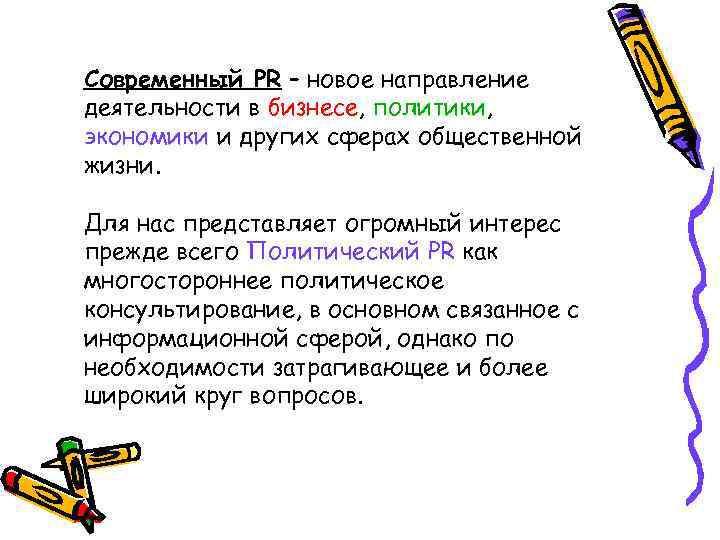 Современный PR – новое направление деятельности в бизнесе, политики, экономики и других сферах общественной жизни.

Для нас представляет огромный интерес прежде всего Политический PR как многостороннее политическое консультирование, в основном связанное с информационной сферой, однако по необходимости затрагивающее и более широкий круг вопросов.